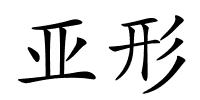 亚形